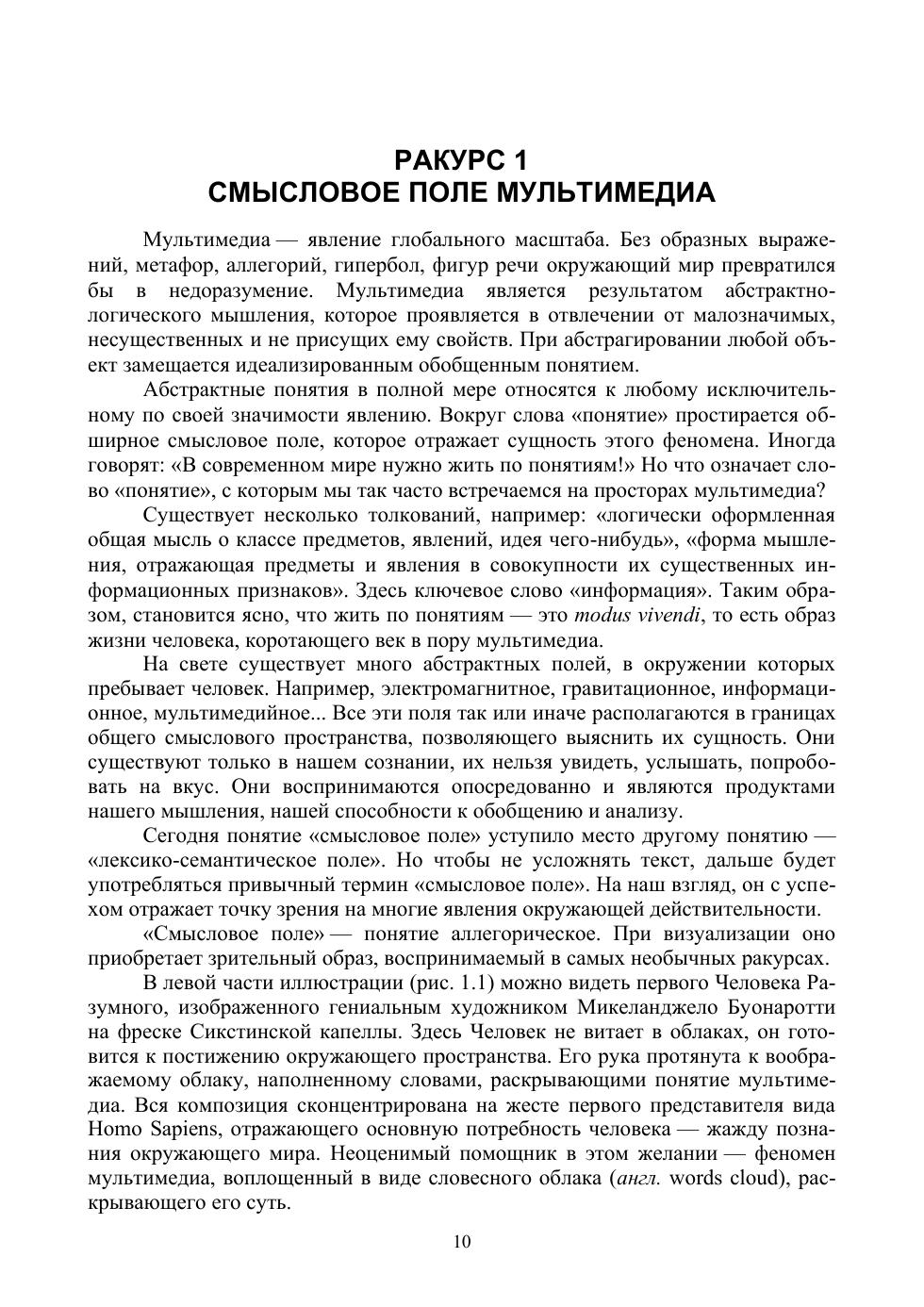 РАКУРС 1
СМЫСЛОВОЕ ПОЛЕ МУЛЬТИМЕДИА

Мультимедиа — явление глобального масштаба. Без образных выражений, метафор, аллегорий, гипербол, фигур речи окружающий мир превратился бы в недоразумение. Мультимедиа является результатом абстрактно-логического мышления, которое проявляется в отвлечении от малозначимых, несущественных и не присущих ему свойств. При абстрагировании любой объект замещается идеализированным обобщенным понятием.

Абстрактные понятия в полной мере относятся к любому исключительному по своей значимости явлению. Вокруг слова «понятие» простирается обширное смысловое поле, которое отражает сущность этого феномена. Иногда говорят: «В современном мире нужно жить по понятиям!» Но что означает слово «понятие», с которым мы так часто встречаемся на просторах мультимедиа?

Существует несколько толкований, например: «логически оформленная общая мысль о классе предметов, явлений, идея чего-нибудь», «форма мышления, отражающая предметы и явления в совокупности их существенных информационных признаков». Здесь ключевое слово «информация». Таким образом, становится ясно, что жить по понятиям — это modus vivendi, то есть образ жизни человека, коротающего век в пору мультимедиа.

На свете существует много абстрактных полей, в окружении которых пребывает человек. Например, электромагнитное, гравитационное, информационное, мультимедийное... Все эти поля так или иначе располагаются в границах общего смыслового пространства, позволяющего выяснить их сущность. Они существуют только в нашем сознании, их нельзя увидеть, услышать, попробовать на вкус. Они воспринимаются опосредованно и являются продуктами нашего мышления, нашей способности к обобщению и анализу.

Сегодня понятие «смысловое поле» уступило место другому понятию — «лексико-семантическое поле». Но чтобы не усложнять текст, дальше будет употребляться привычный термин «смысловое поле». На наш взгляд, он с успехом отражает точку зрения на многие явления окружающей действительности.

«Смысловое поле» — понятие аллегорическое. При визуализации оно приобретает зрительный образ, воспринимаемый в самых необычных ракурсах.

В левой части иллюстрации (рис. 1.1) можно видеть первого Человека Разумного, изображенного гениальным художником Микеланджело Буонаротти на фреске Сикстинской капеллы. Здесь Человек не витает в облаках, он готовится к постижению окружающего пространства. Его рука протянута к воображаемому облаку, наполненному словами, раскрывающими понятие мультимедиа. Вся композиция сконцентрирована на жесте первого представителя вида Homo Sapiens, отражающего основную потребность человека — жажду познания окружающего мира. Неоценимый помощник в этом желании — феномен мультимедиа, воплощенный в виде словесного облака (англ. words cloud), раскрывающего его суть.

10